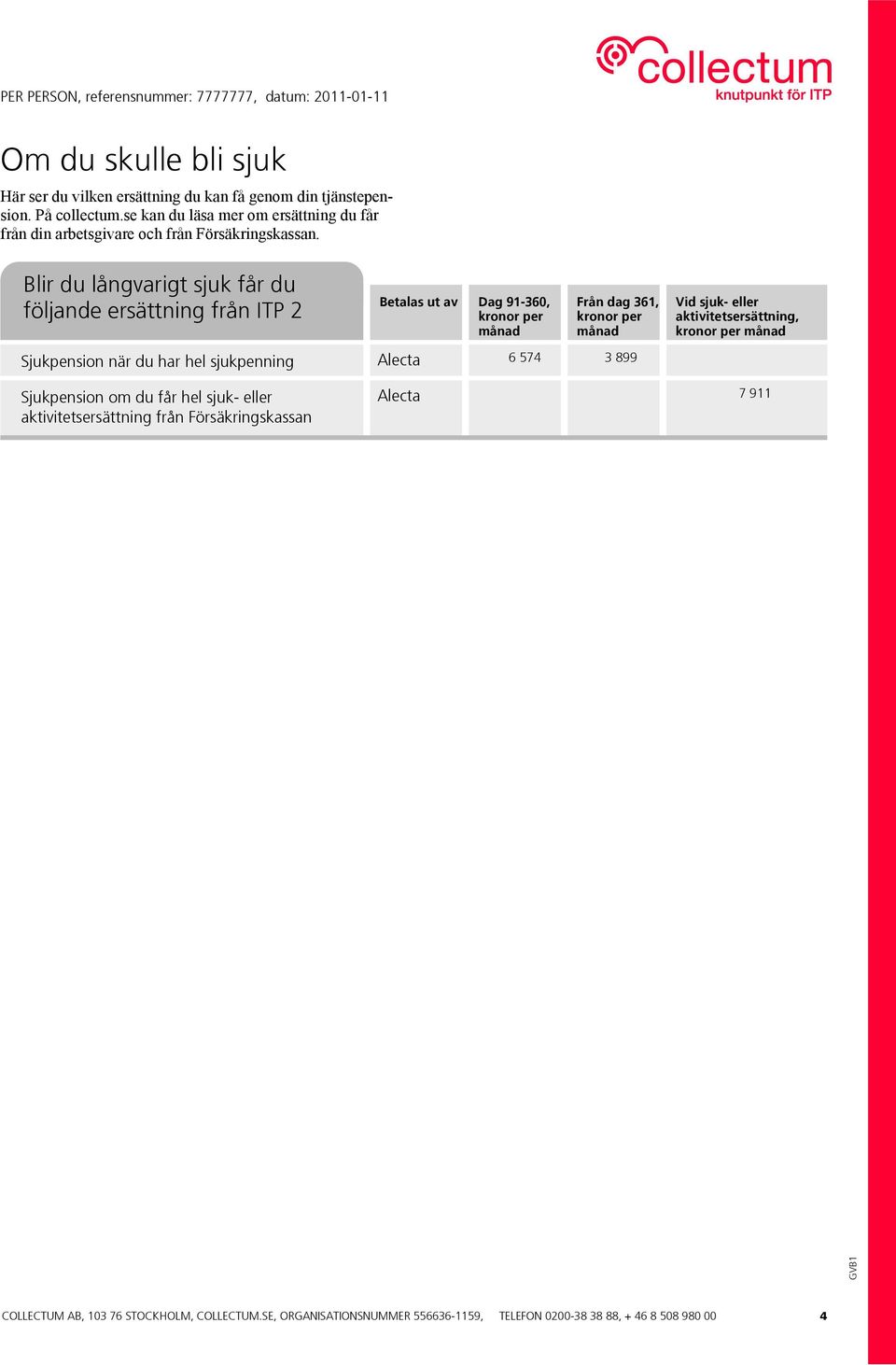 collectum
knutpunkt för ITP

PER PERSON, referensnummer: 7777777, datum: 2011-01-11

Om du skulle bli sjuk

Här ser du vilken ersättning du kan få genom din tjänstepension. På collectum.se kan du läsa mer om ersättning du får från din arbetsgivare och från Försäkringskassan.

| Blir du långvarigt sjuk får du följande ersättning från ITP 2 | Betalas ut av | Dag 91-360, kronor per månad | Från dag 361, kronor per månad | Vid sjuk- eller aktivitetsersättning, kronor per månad |
|---|---|---|---|---|
| Sjukpension när du har hel sjukpenning | Alecta | 6 574 | 3 899 | |
| Sjukpension om du får hel sjuk- eller aktivitetsersättning från Försäkringskassan | Alecta | | | 7 911 |

GVB1

COLLECTUM AB, 103 76 STOCKHOLM, COLLECTUM.SE, ORGANISATIONSNUMMER 556636-1159, TELEFON 0200-38 38 88, + 46 8 508 980 00 4